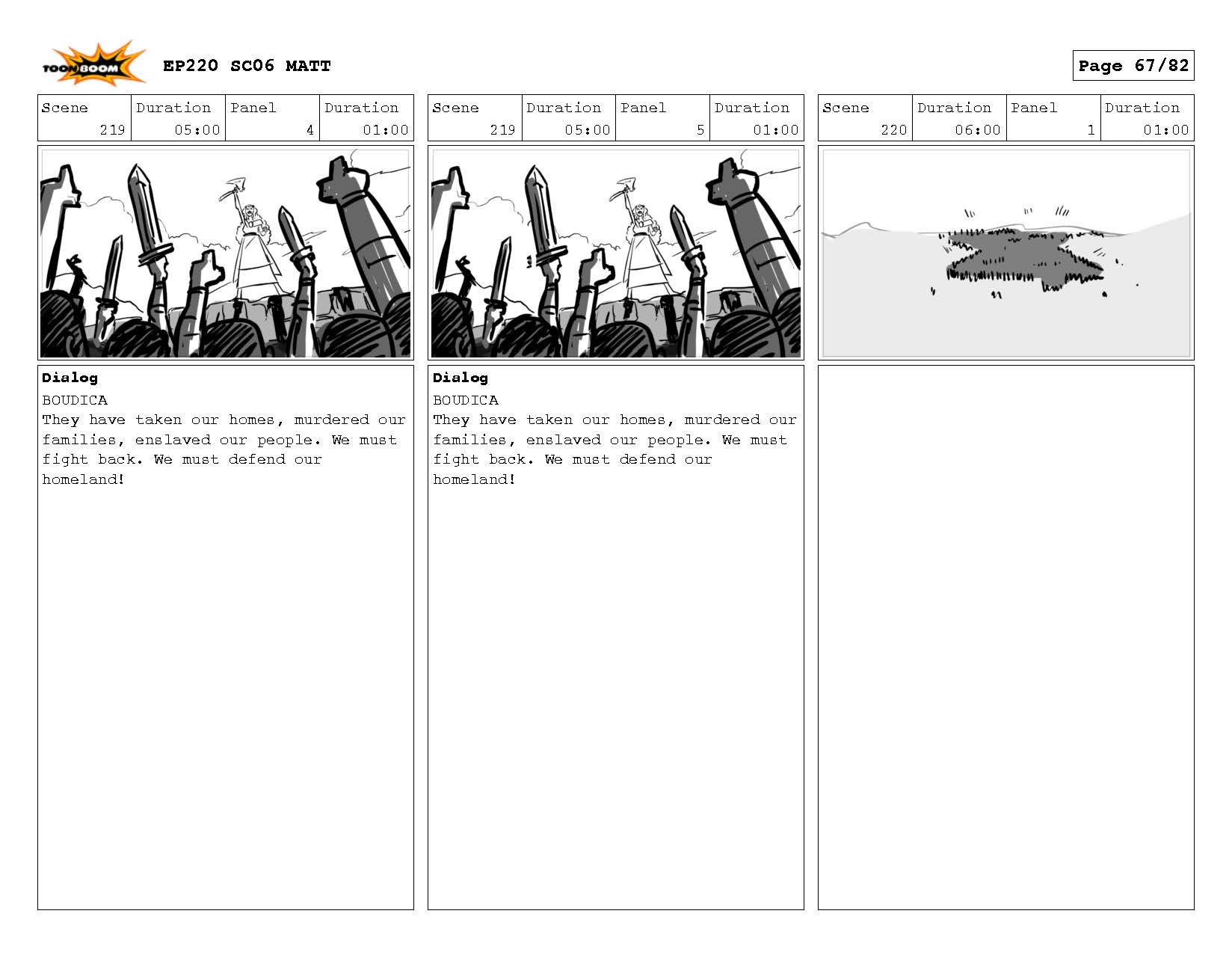 TOON BOOM EP220 SC06 MATT

Page 67/82

| Scene | Duration | Panel | Duration |
|---|---|---|---|
| 219 | 05:00 | 4 | 01:00 |

Dialog
BOUDICA
They have taken our homes, murdered our families, enslaved our people. We must fight back. We must defend our homeland!

| Scene | Duration | Panel | Duration |
|---|---|---|---|
| 219 | 05:00 | 5 | 01:00 |

Dialog
BOUDICA
They have taken our homes, murdered our families, enslaved our people. We must fight back. We must defend our homeland!

| Scene | Duration | Panel | Duration |
|---|---|---|---|
| 220 | 06:00 | 1 | 01:00 |